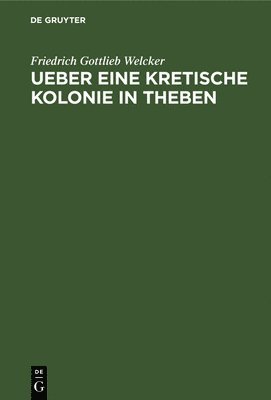 DE GRUYTER

Friedrich Gottlieb Welcker

UEBER EINE KRETISCHE KOLONIE IN THEBEN

DE
G